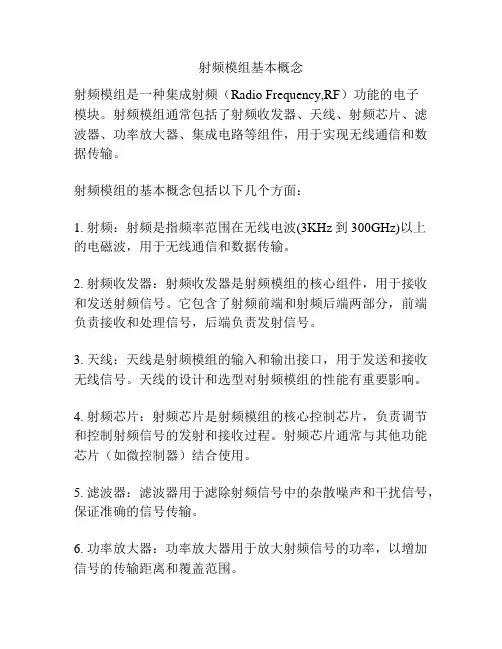 射频模组基本概念

射频模组是一种集成射频（Radio Frequency,RF）功能的电子模块。射频模组通常包括了射频收发器、天线、射频芯片、滤波器、功率放大器、集成电路等组件，用于实现无线通信和数据传输。

射频模组的基本概念包括以下几个方面：

1. 射频：射频是指频率范围在无线电波(3KHz 到 300GHz)以上的电磁波，用于无线通信和数据传输。

2. 射频收发器：射频收发器是射频模组的核心组件，用于接收和发送射频信号。它包含了射频前端和射频后端两部分，前端负责接收和处理信号，后端负责发射信号。

3. 天线：天线是射频模组的输入和输出接口，用于发送和接收无线信号。天线的设计和选型对射频模组的性能有重要影响。

4. 射频芯片：射频芯片是射频模组的核心控制芯片，负责调节和控制射频信号的发射和接收过程。射频芯片通常与其他功能芯片（如微控制器）结合使用。

5. 滤波器：滤波器用于滤除射频信号中的杂散噪声和干扰信号，保证准确的信号传输。

6. 功率放大器：功率放大器用于放大射频信号的功率，以增加信号的传输距离和覆盖范围。